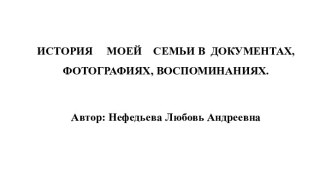 ИСТОРИЯ МОЕЙ СЕМЬИ В ДОКУМЕНТАХ, ФОТОГРАФИЯХ, ВОСПОМИНАНИЯХ.

Автор: Нефедьева Любовь Андреевна